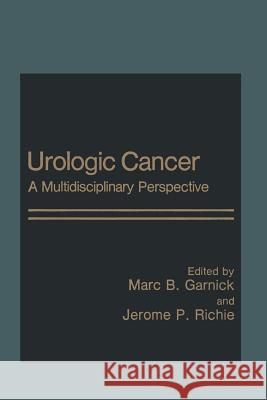 Urologic Cancer
A Multidisciplinary Perspective

Edited by
Marc B. Garnick
and
Jerome P. Richie

Kraina Książek